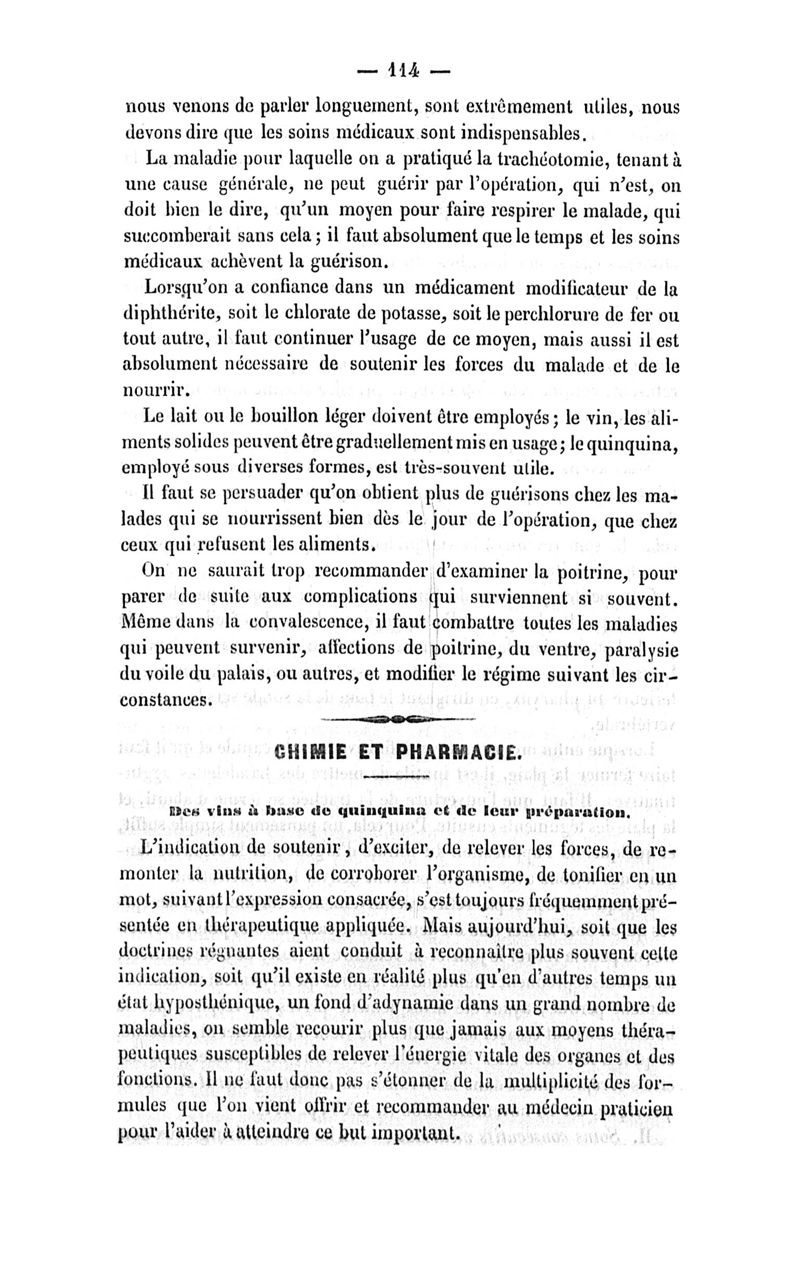 — 114 —

nous venons de parler longuement, sont extrêmement utiles, nous devons dire que les soins médicaux sont indispensables.

La maladie pour laquelle on a pratiqué la trachéotomie, tenant à une cause générale, ne peut guérir par l'opération, qui n'est, on doit bien le dire, qu'un moyen pour faire respirer le malade, qui succomberait sans cela ; il faut absolument que le temps et les soins médicaux achèvent la guérison.

Lorsqu'on a confiance dans un médicament modificateur de la diphthérite, soit le chlorate de potasse, soit le perchlorure de fer ou tout autre, il faut continuer l'usage de ce moyen, mais aussi il est absolument nécessaire de soutenir les forces du malade et de le nourrir.

Le lait ou le bouillon léger doivent être employés ; le vin, les aliments solides peuvent être graduellement mis en usage ; le quinquina, employé sous diverses formes, est très-souvent utile.

Il faut se persuader qu'on obtient plus de guérisons chez les malades qui se nourrissent bien dès le jour de l'opération, que chez ceux qui refusent les aliments.

On ne saurait trop recommander d'examiner la poitrine, pour parer de suite aux complications qui surviennent si souvent. Même dans la convalescence, il faut combattre toutes les maladies qui peuvent survenir, affections de poitrine, du ventre, paralysie du voile du palais, ou autres, et modifier le régime suivant les circonstances.

CHIMIE ET PHARMACIE.

Des vins à base de quinquina et de leur préparation.

L'indication de soutenir, d'exciter, de relever les forces, de remonter la nutrition, de corroborer l'organisme, de tonifier en un mot, suivant l'expression consacrée, s'est toujours fréquemment présentée en thérapeutique appliquée. Mais aujourd'hui, soit que les doctrines régnantes aient conduit à reconnaître plus souvent cette indication, soit qu'il existe en réalité plus qu'en d'autres temps un état hyposthénique, un fond d'adynamie dans un grand nombre de maladies, on semble recourir plus que jamais aux moyens thérapeutiques susceptibles de relever l'énergie vitale des organes et des fonctions. Il ne faut donc pas s'étonner de la multiplicité des formules que l'on vient offrir et recommander au médecin praticien pour l'aider à atteindre ce but important.